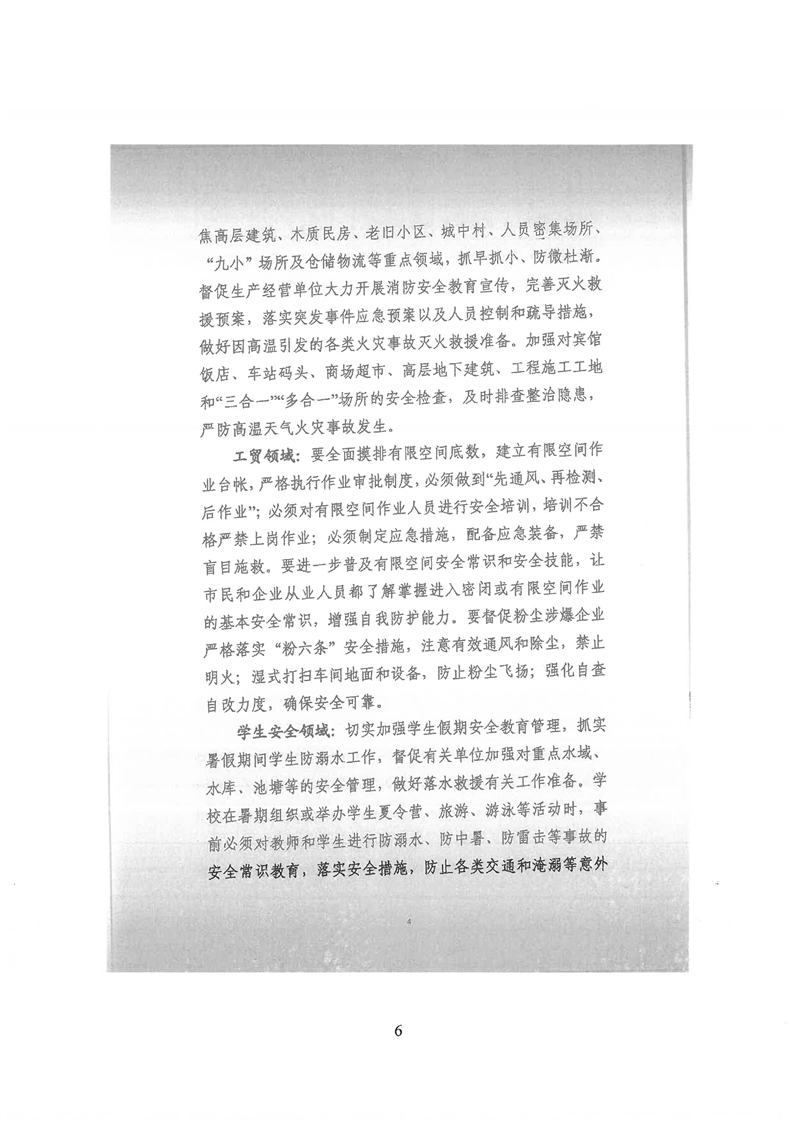 焦高层建筑、木质民房、老旧小区、城中村、人员密集场所、“九小”场所及仓储物流等重点领域，抓早抓小、防微杜渐。督促生产经营单位大力开展消防安全教育宣传，完善灭火救援预案，落实突发事件应急预案以及人员控制和疏导措施，做好因高温引发的各类火灾事故灭火救援准备。加强对宾馆饭店、车站码头、商场超市、高层地下建筑、工程施工工地和“三合一”“多合一”场所的安全检查，及时排查整治隐患，严防高温天气火灾事故发生。

工贸领域：要全面摸排有限空间底数，建立有限空间作业台帐，严格执行作业审批制度，必须做到“先通风、再检测、后作业”；必须对有限空间作业人员进行安全培训，培训不合格严禁上岗作业；必须制定应急措施，配备应急装备，严禁盲目施救。要进一步普及有限空间安全常识和安全技能，让市民和企业从业人员都了解掌握进入密闭或有限空间作业的基本安全常识，增强自我防护能力。要督促粉尘涉爆企业严格落实“粉六条”安全措施，注意有效通风和除尘，禁止明火；湿式打扫车间地面和设备，防止粉尘飞扬；强化自查自改力度，确保安全可靠。

学生安全领域：切实加强学生假期安全教育管理，抓实暑假期间学生防溺水工作，督促有关单位加强对重点水域、水库、池塘等的安全管理，做好落水救援有关工作准备。学校在暑期组织或举办学生夏令营、旅游、游泳等活动时，事前必须对教师和学生进行防溺水、防中暑、防雷击等事故的安全常识教育，落实安全措施，防止各类交通和淹溺等意外

4

6